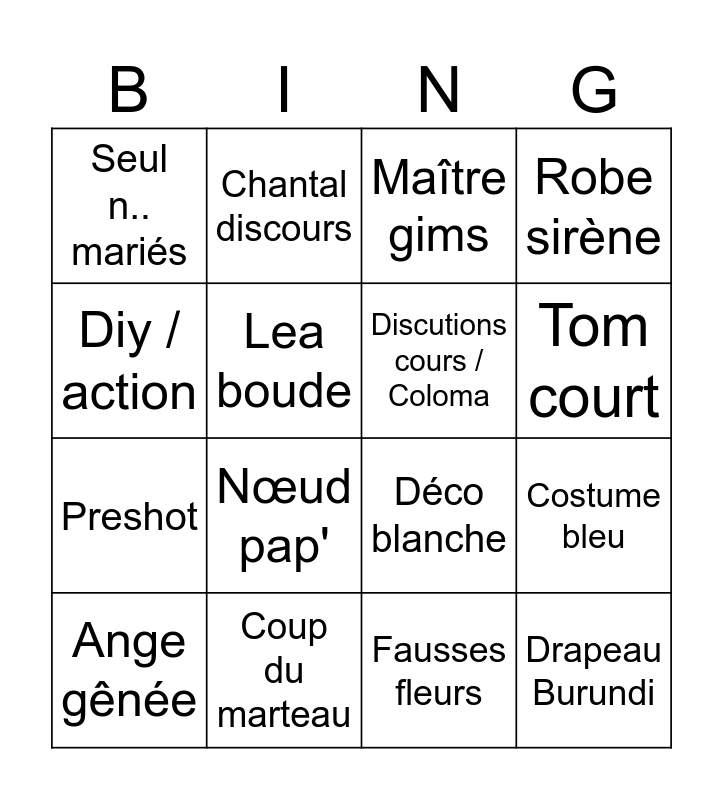 | B | I | N | G |
|---|---|---|---|
| Seul n.. mariés | Chantal discours | Maître gims | Robe sirène |
| Diy / action | Lea boude | Discutions cours / Coloma | Tom court |
| Preshot | Nœud pap' | Déco blanche | Costume bleu |
| Ange gênée | Coup du marteau | Fausses fleurs | Drapeau Burundi |